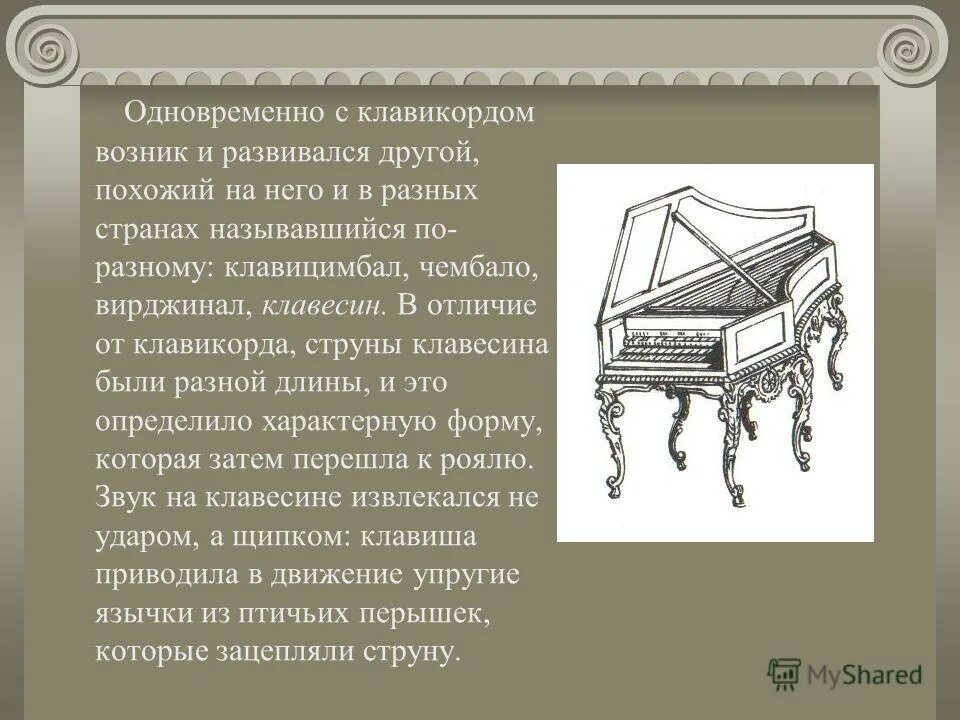 Одновременно с клавикордом возник и развивался другой, похожий на него и в разных странах называвшийся по-разному: клавицимбал, чембало, вирджинал, клавесин. В отличие от клавикорда, струны клавесина были разной длины, и это определило характерную форму, которая затем перешла к роялю. Звук на клавесине извлекался не ударом, а щипком: клавиша приводила в движение упругие язычки из птичьих перышек, которые зацепляли струну.

MyShared